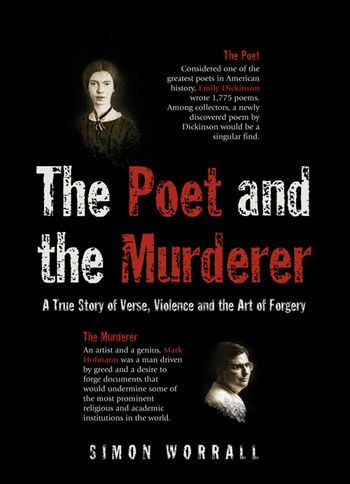 The Poet

Considered one of the greatest poets in American history, Emily Dickinson wrote 1,775 poems. Among collectors, a newly discovered poem by Dickinson would be a singular find.

The Poet and the Murderer

A True Story of Verse, Violence and the Art of Forgery

The Murderer

An artist and a genius, Mark Hofmann was a man driven by greed and a desire to forge documents that would undermine some of the most prominent religious and academic institutions in the world.

SIMON WORRALL